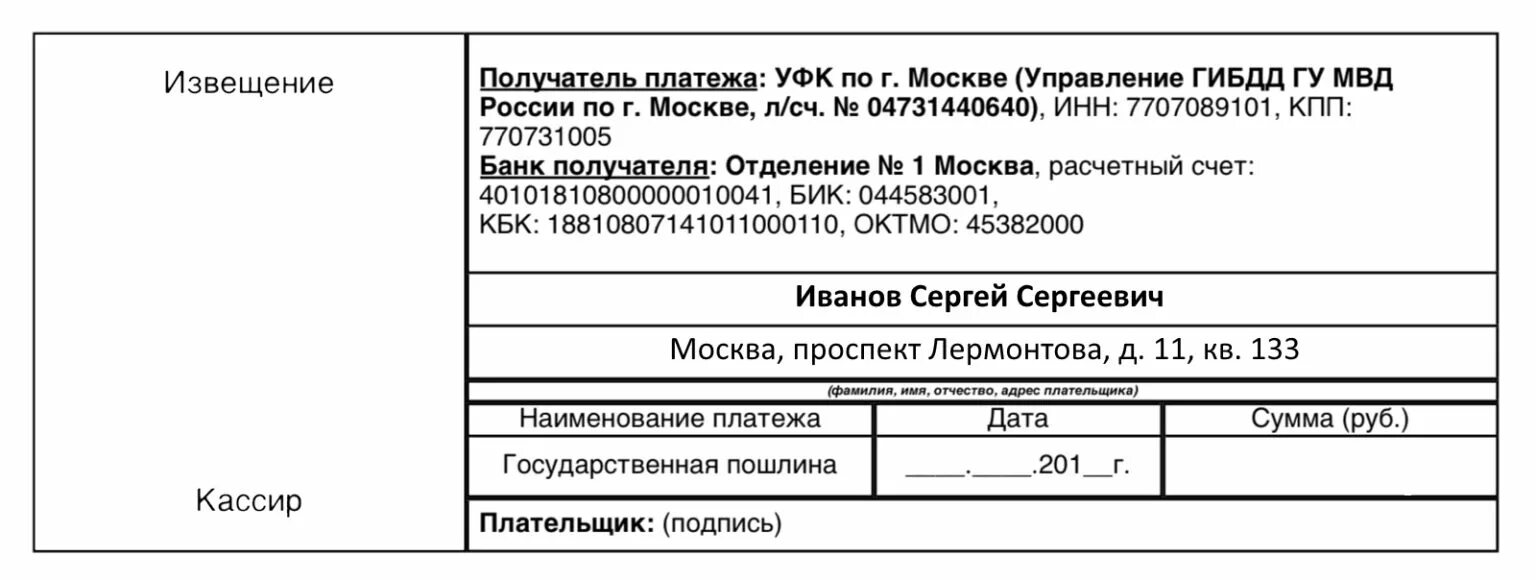 Извещение

Кассир

Получатель платежа: УФК по г. Москве (Управление ГИБДД ГУ МВД России по г. Москве, л/сч. № 04731440640), ИНН: 7707089101, КПП: 770731005
Банк получателя: Отделение № 1 Москва, расчетный счет: 40101810800000010041, БИК: 044583001, КБК: 18810807141011000110, ОКТМО: 45382000

Иванов Сергей Сергеевич

Москва, проспект Лермонтова, д. 11, кв. 133

(фамилия, имя, отчество, адрес плательщика)

| Наименование платежа | Дата | Сумма (руб.) |
|---|---|---|
| Государственная пошлина | ____.____.201__г. | |

Плательщик: (подпись)